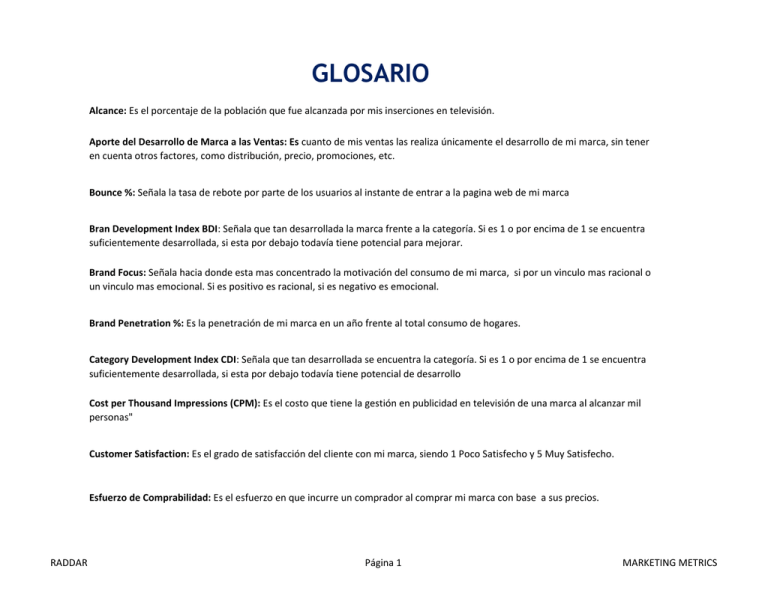 GLOSARIO

Alcance: Es el porcentaje de la población que fue alcanzada por mis inserciones en televisión.

Aporte del Desarrollo de Marca a las Ventas: Es cuanto de mis ventas las realiza únicamente el desarrollo de mi marca, sin tener en cuenta otros factores, como distribución, precio, promociones, etc.

Bounce %: Señala la tasa de rebote por parte de los usuarios al instante de entrar a la pagina web de mi marca

Bran Development Index BDI: Señala que tan desarrollada la marca frente a la categoría. Si es 1 o por encima de 1 se encuentra suficientemente desarrollada, si esta por debajo todavía tiene potencial para mejorar.

Brand Focus: Señala hacia donde esta mas concentrado la motivación del consumo de mi marca, si por un vinculo mas racional o un vinculo mas emocional. Si es positivo es racional, si es negativo es emocional.

Brand Penetration %: Es la penetración de mi marca en un año frente al total consumo de hogares.

Category Development Index CDI: Señala que tan desarrollada se encuentra la categoría. Si es 1 o por encima de 1 se encuentra suficientemente desarrollada, si esta por debajo todavía tiene potencial de desarrollo

Cost per Thousand Impressions (CPM): Es el costo que tiene la gestión en publicidad en televisión de una marca al alcanzar mil personas"

Customer Satisfaction: Es el grado de satisfacción del cliente con mi marca, siendo 1 Poco Satisfecho y 5 Muy Satisfecho.

Esfuerzo de Comprabilidad: Es el esfuerzo en que incurre un comprador al comprar mi marca con base a sus precios.

RADDAR Página 1 MARKETING METRICS